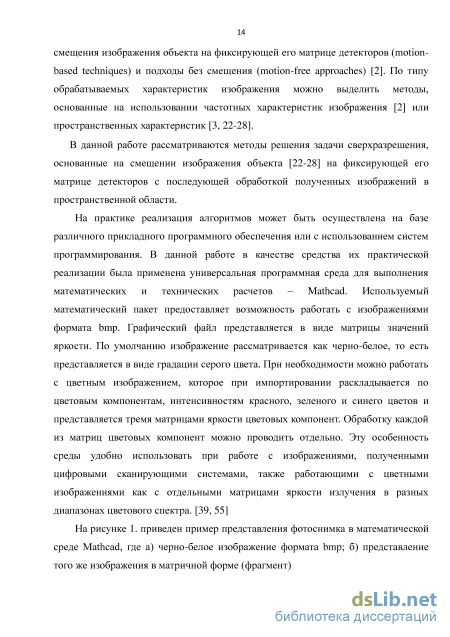 14

смещения изображения объекта на фиксирующей его матрице детекторов (motion-based techniques) и подходы без смещения (motion-free approaches) [2]. По типу обрабатываемых характеристик изображения можно выделить методы, основанные на использовании частотных характеристик изображения [2] или пространственных характеристик [3, 22-28].

В данной работе рассматриваются методы решения задачи сверхразрешения, основанные на смещении изображения объекта [22-28] на фиксирующей его матрице детекторов с последующей обработкой полученных изображений в пространственной области.

На практике реализация алгоритмов может быть осуществлена на базе различного прикладного программного обеспечения или с использованием систем программирования. В данной работе в качестве средства их практической реализации была применена универсальная программная среда для выполнения математических и технических расчетов – Mathcad. Используемый математический пакет предоставляет возможность работать с изображениями формата bmp. Графический файл представляется в виде матрицы значений яркости. По умолчанию изображение рассматривается как черно-белое, то есть представляется в виде градации серого цвета. При необходимости можно работать с цветным изображением, которое при импортировании раскладывается по цветовым компонентам, интенсивностям красного, зеленого и синего цветов и представляется тремя матрицами яркости цветовых компонент. Обработку каждой из матриц цветовых компонент можно проводить отдельно. Эту особенность среды удобно использовать при работе с изображениями, полученными цифровыми сканирующими системами, также работающими с цветными изображениями как с отдельными матрицами яркости излучения в разных диапазонах цветового спектра. [39, 55]

На рисунке 1. приведен пример представления фотоснимка в математической среде Mathcad, где а) черно-белое изображение формата bmp; б) представление того же изображения в матричной форме (фрагмент)

dsLib.net
библиотека диссертаций